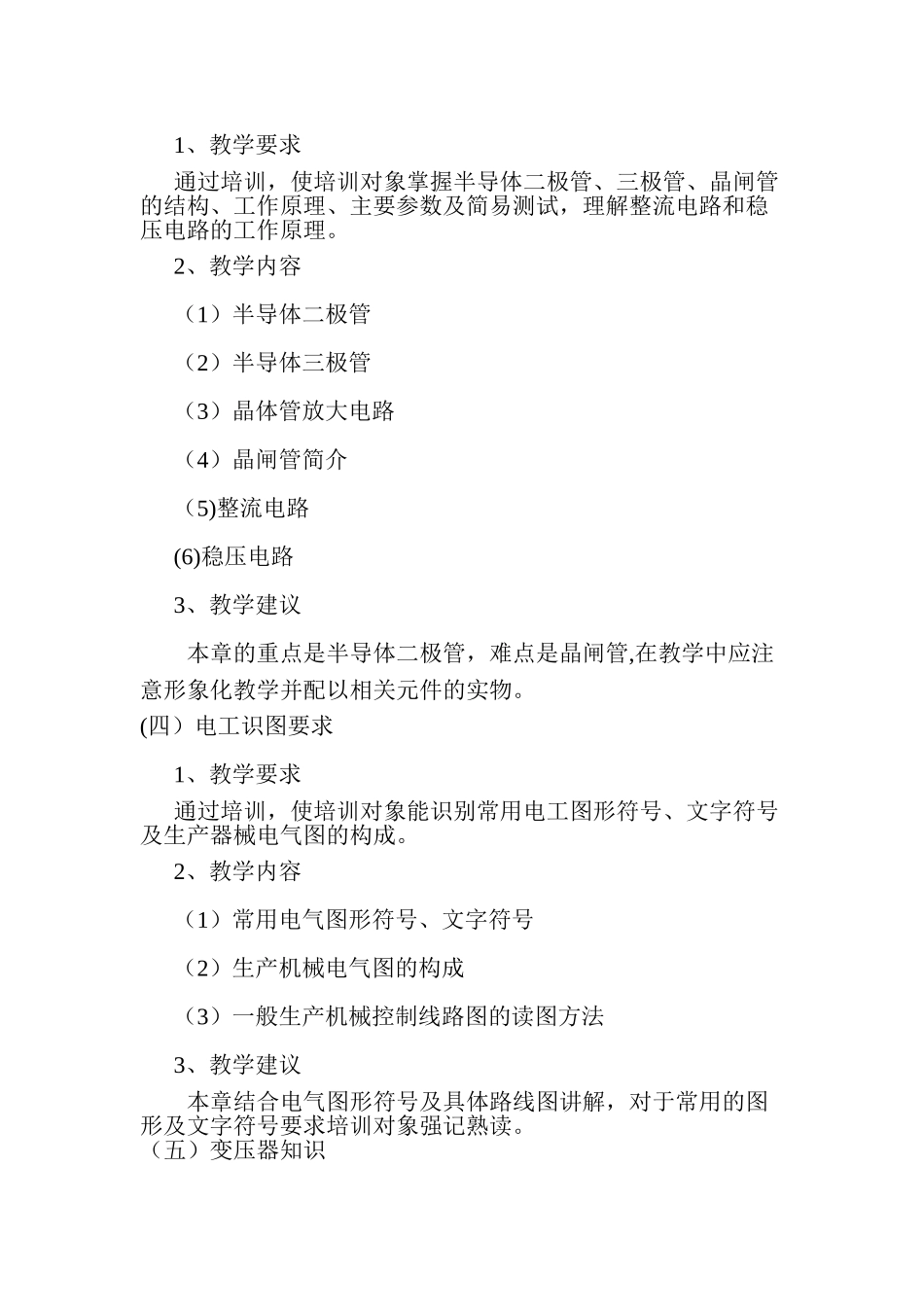 1、教学要求

通过培训，使培训对象掌握半导体二极管、三极管、晶闸管的结构、工作原理、主要参数及简易测试，理解整流电路和稳压电路的工作原理。

2、教学内容

（1）半导体二极管

（2）半导体三极管

（3）晶体管放大电路

（4）晶闸管简介

（5)整流电路

(6)稳压电路

3、教学建议

本章的重点是半导体二极管，难点是晶闸管,在教学中应注意形象化教学并配以相关元件的实物。

(四）电工识图要求

1、教学要求

通过培训，使培训对象能识别常用电工图形符号、文字符号及生产器械电气图的构成。

2、教学内容

（1）常用电气图形符号、文字符号

（2）生产机械电气图的构成

（3）一般生产机械控制线路图的读图方法

3、教学建议

本章结合电气图形符号及具体路线图讲解，对于常用的图形及文字符号要求培训对象强记熟读。

（五）变压器知识